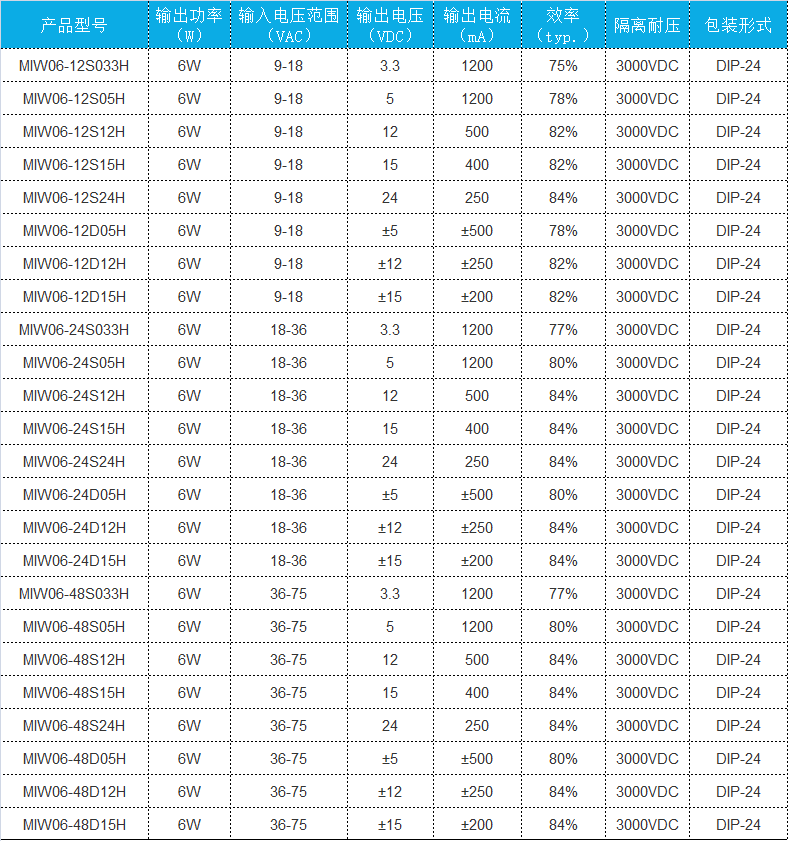 | 产品型号 | 输出功率（W） | 输入电压范围（VAC） | 输出电压（VDC） | 输出电流（mA） | 效率（typ.） | 隔离耐压 | 包装形式 |
|---|---|---|---|---|---|---|---|
| MIW06-12S033H | 6W | 9-18 | 3.3 | 1200 | 75% | 3000VDC | DIP-24 |
| MIW06-12S05H | 6W | 9-18 | 5 | 1200 | 78% | 3000VDC | DIP-24 |
| MIW06-12S12H | 6W | 9-18 | 12 | 500 | 82% | 3000VDC | DIP-24 |
| MIW06-12S15H | 6W | 9-18 | 15 | 400 | 82% | 3000VDC | DIP-24 |
| MIW06-12S24H | 6W | 9-18 | 24 | 250 | 84% | 3000VDC | DIP-24 |
| MIW06-12D05H | 6W | 9-18 | ±5 | ±500 | 78% | 3000VDC | DIP-24 |
| MIW06-12D12H | 6W | 9-18 | ±12 | ±250 | 82% | 3000VDC | DIP-24 |
| MIW06-12D15H | 6W | 9-18 | ±15 | ±200 | 82% | 3000VDC | DIP-24 |
| MIW06-24S033H | 6W | 18-36 | 3.3 | 1200 | 77% | 3000VDC | DIP-24 |
| MIW06-24S05H | 6W | 18-36 | 5 | 1200 | 80% | 3000VDC | DIP-24 |
| MIW06-24S12H | 6W | 18-36 | 12 | 500 | 84% | 3000VDC | DIP-24 |
| MIW06-24S15H | 6W | 18-36 | 15 | 400 | 84% | 3000VDC | DIP-24 |
| MIW06-24S24H | 6W | 18-36 | 24 | 250 | 84% | 3000VDC | DIP-24 |
| MIW06-24D05H | 6W | 18-36 | ±5 | ±500 | 80% | 3000VDC | DIP-24 |
| MIW06-24D12H | 6W | 18-36 | ±12 | ±250 | 84% | 3000VDC | DIP-24 |
| MIW06-24D15H | 6W | 18-36 | ±15 | ±200 | 84% | 3000VDC | DIP-24 |
| MIW06-48S033H | 6W | 36-75 | 3.3 | 1200 | 77% | 3000VDC | DIP-24 |
| MIW06-48S05H | 6W | 36-75 | 5 | 1200 | 80% | 3000VDC | DIP-24 |
| MIW06-48S12H | 6W | 36-75 | 12 | 500 | 84% | 3000VDC | DIP-24 |
| MIW06-48S15H | 6W | 36-75 | 15 | 400 | 84% | 3000VDC | DIP-24 |
| MIW06-48S24H | 6W | 36-75 | 24 | 250 | 84% | 3000VDC | DIP-24 |
| MIW06-48D05H | 6W | 36-75 | ±5 | ±500 | 80% | 3000VDC | DIP-24 |
| MIW06-48D12H | 6W | 36-75 | ±12 | ±250 | 84% | 3000VDC | DIP-24 |
| MIW06-48D15H | 6W | 36-75 | ±15 | ±200 | 84% | 3000VDC | DIP-24 |